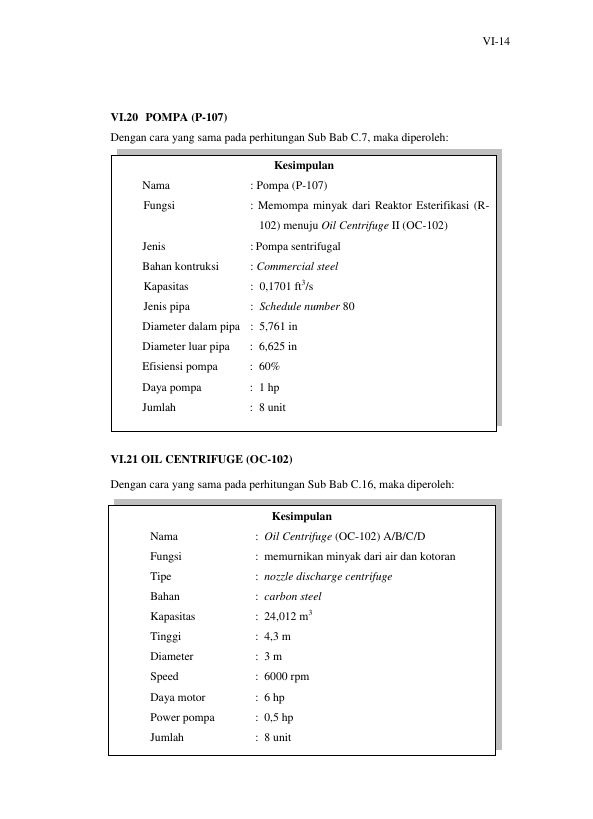 VI-14

VI.20 POMPA (P-107)

Dengan cara yang sama pada perhitungan Sub Bab C.7, maka diperoleh:

Kesimpulan

Nama : Pompa (P-107)
Fungsi : Memompa minyak dari Reaktor Esterifikasi (R-102) menuju Oil Centrifuge II (OC-102)
Jenis : Pompa sentrifugal
Bahan kontruksi : Commercial steel
Kapasitas : 0,1701 $ft^3/s$
Jenis pipa : Schedule number 80
Diameter dalam pipa : 5,761 in
Diameter luar pipa : 6,625 in
Efisiensi pompa : 60%
Daya pompa : 1 hp
Jumlah : 8 unit

VI.21 OIL CENTRIFUGE (OC-102)

Dengan cara yang sama pada perhitungan Sub Bab C.16, maka diperoleh:

Kesimpulan

Nama : Oil Centrifuge (OC-102) A/B/C/D
Fungsi : memurnikan minyak dari air dan kotoran
Tipe : nozzle discharge centrifuge
Bahan : carbon steel
Kapasitas : 24,012 $m^3$
Tinggi : 4,3 m
Diameter : 3 m
Speed : 6000 rpm
Daya motor : 6 hp
Power pompa : 0,5 hp
Jumlah : 8 unit